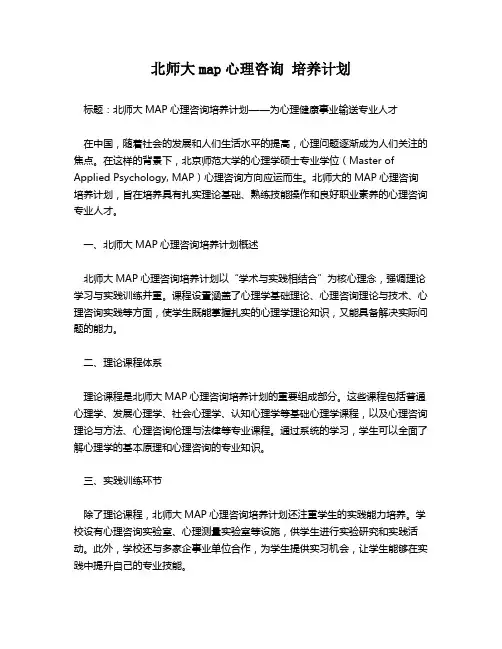 北师大 map 心理咨询 培养计划

标题：北师大 MAP 心理咨询培养计划——为心理健康事业输送专业人才

在中国，随着社会的发展和人们生活水平的提高，心理问题逐渐成为人们关注的焦点。在这样的背景下，北京师范大学的心理学硕士专业学位（Master of Applied Psychology, MAP）心理咨询方向应运而生。北师大的 MAP 心理咨询培养计划，旨在培养具有扎实理论基础、熟练技能操作和良好职业素养的心理咨询专业人才。

一、北师大 MAP 心理咨询培养计划概述

北师大 MAP 心理咨询培养计划以“学术与实践相结合”为核心理念，强调理论学习与实践训练并重。课程设置涵盖了心理学基础理论、心理咨询理论与技术、心理咨询实践等方面，使学生既能掌握扎实的心理学理论知识，又能具备解决实际问题的能力。

二、理论课程体系

理论课程是北师大 MAP 心理咨询培养计划的重要组成部分。这些课程包括普通心理学、发展心理学、社会心理学、认知心理学等基础心理学课程，以及心理咨询理论与方法、心理咨询伦理与法律等专业课程。通过系统的学习，学生可以全面了解心理学的基本原理和心理咨询的专业知识。

三、实践训练环节

除了理论课程，北师大 MAP 心理咨询培养计划还注重学生的实践能力培养。学校设有心理咨询实验室、心理测量实验室等设施，供学生进行实验研究和实践活动。此外，学校还与多家企事业单位合作，为学生提供实习机会，让学生能够在实践中提升自己的专业技能。